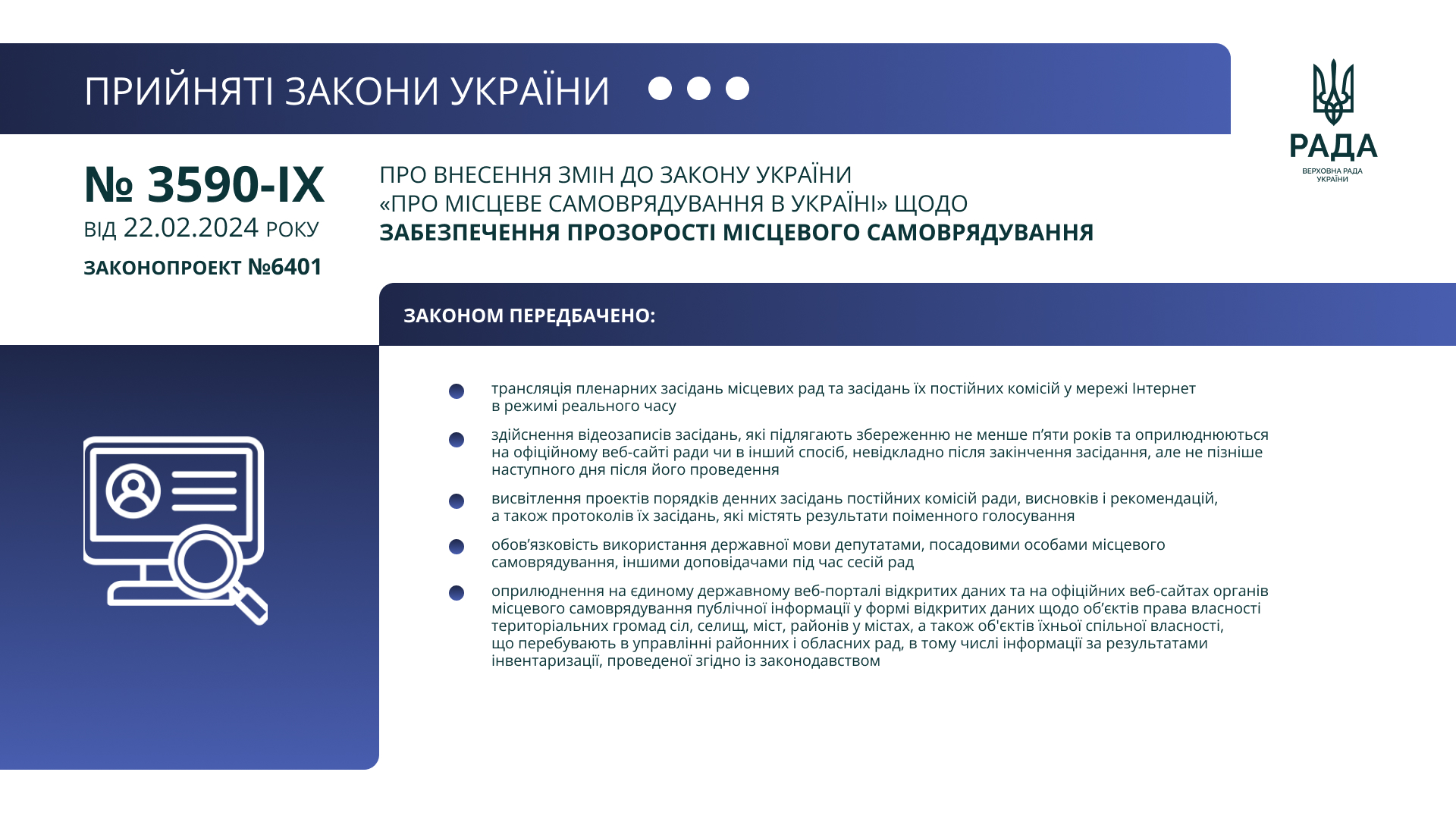 ПРИЙНЯТІ ЗАКОНИ УКРАЇНИ

РАДА
ВЕРХОВНА РАДА УКРАЇНИ

№ 3590-IX
ВІД 22.02.2024 РОКУ
ЗАКОНОПРОЕКТ №6401

ПРО ВНЕСЕННЯ ЗМІН ДО ЗАКОНУ УКРАЇНИ «ПРО МІСЦЕВЕ САМОВРЯДУВАННЯ В УКРАЇНІ» ЩОДО ЗАБЕЗПЕЧЕННЯ ПРОЗОРОСТІ МІСЦЕВОГО САМОВРЯДУВАННЯ

ЗАКОНОМ ПЕРЕДБАЧЕНО:

трансляція пленарних засідань місцевих рад та засідань їх постійних комісій у мережі Інтернет в режимі реального часу

здійснення відеозаписів засідань, які підлягають збереженню не менше п’яти років та оприлюднюються на офіційному веб-сайті ради чи в інший спосіб, невідкладно після закінчення засідання, але не пізніше наступного дня після його проведення

висвітлення проектів порядків денних засідань постійних комісій ради, висновків і рекомендацій, а також протоколів їх засідань, які містять результати поіменного голосування

обов’язковість використання державної мови депутатами, посадовими особами місцевого самоврядування, іншими доповідачами під час сесій рад

оприлюднення на єдиному державному веб-порталі відкритих даних та на офіційних веб-сайтах органів місцевого самоврядування публічної інформації у формі відкритих даних щодо об’єктів права власності територіальних громад сіл, селищ, міст, районів у містах, а також об'єктів їхньої спільної власності, що перебувають в управлінні районних і обласних рад, в тому числі інформації за результатами інвентаризації, проведеної згідно із законодавством